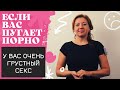 ЕСЛИ ВАС ПУГАЕТ ПОРНО

У ВАС ОЧЕНЬ ГРУСТНЫЙ СЕКС